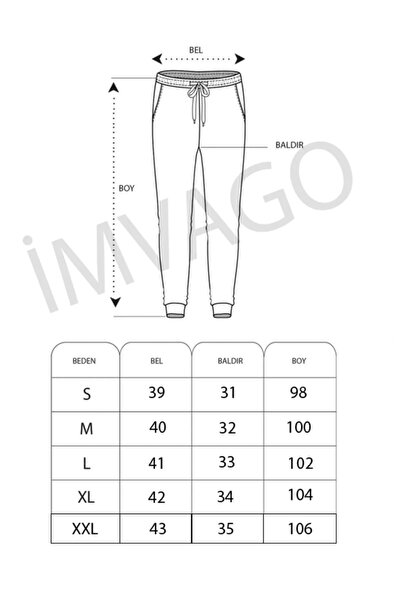 BEL

BALDIR

BOY

İMVAGO

| BEDEN | BEL | BALDIR | BOY |
|---|---|---|---|
| S | 39 | 31 | 98 |
| M | 40 | 32 | 100 |
| L | 41 | 33 | 102 |
| XL | 42 | 34 | 104 |
| XXL | 43 | 35 | 106 |